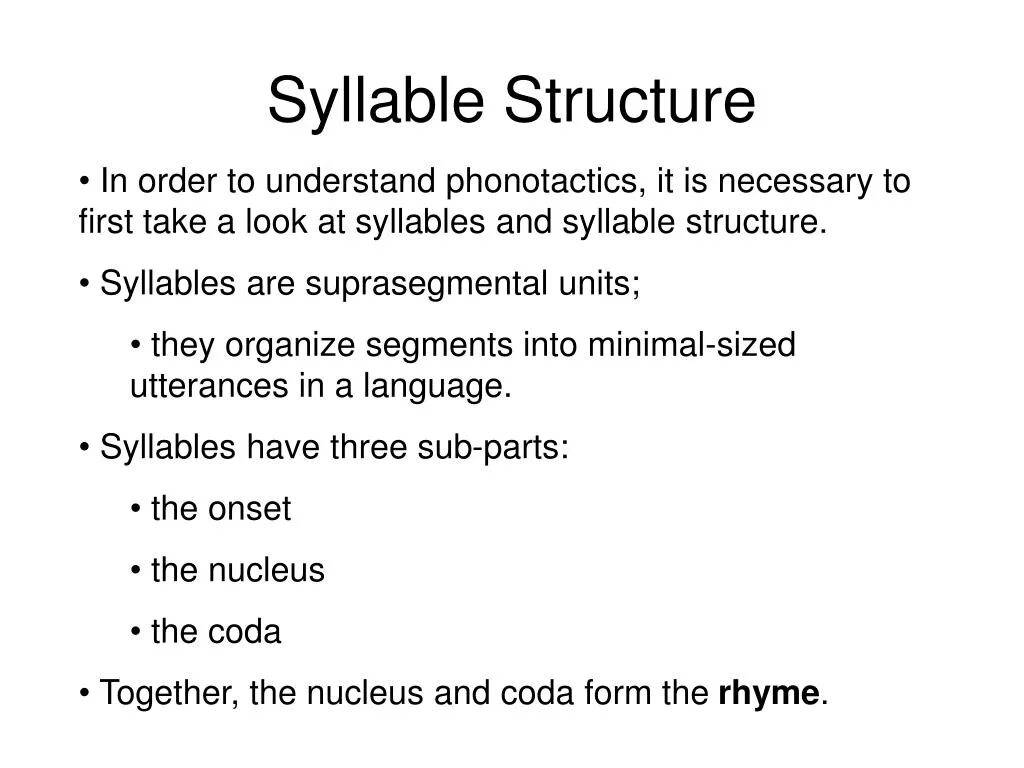 Syllable Structure

• In order to understand phonotactics, it is necessary to first take a look at syllables and syllable structure.

• Syllables are suprasegmental units;

• they organize segments into minimal-sized utterances in a language.

• Syllables have three sub-parts:

• the onset

• the nucleus

• the coda

• Together, the nucleus and coda form the **rhyme**.